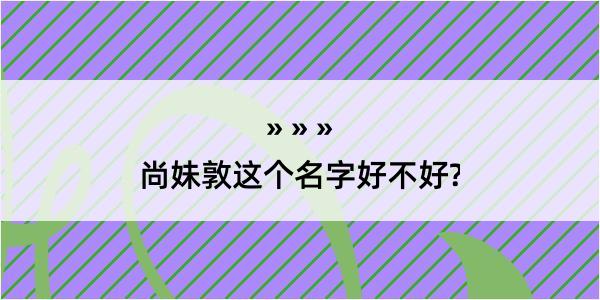 » » »

尚妹敦这个名字好不好?